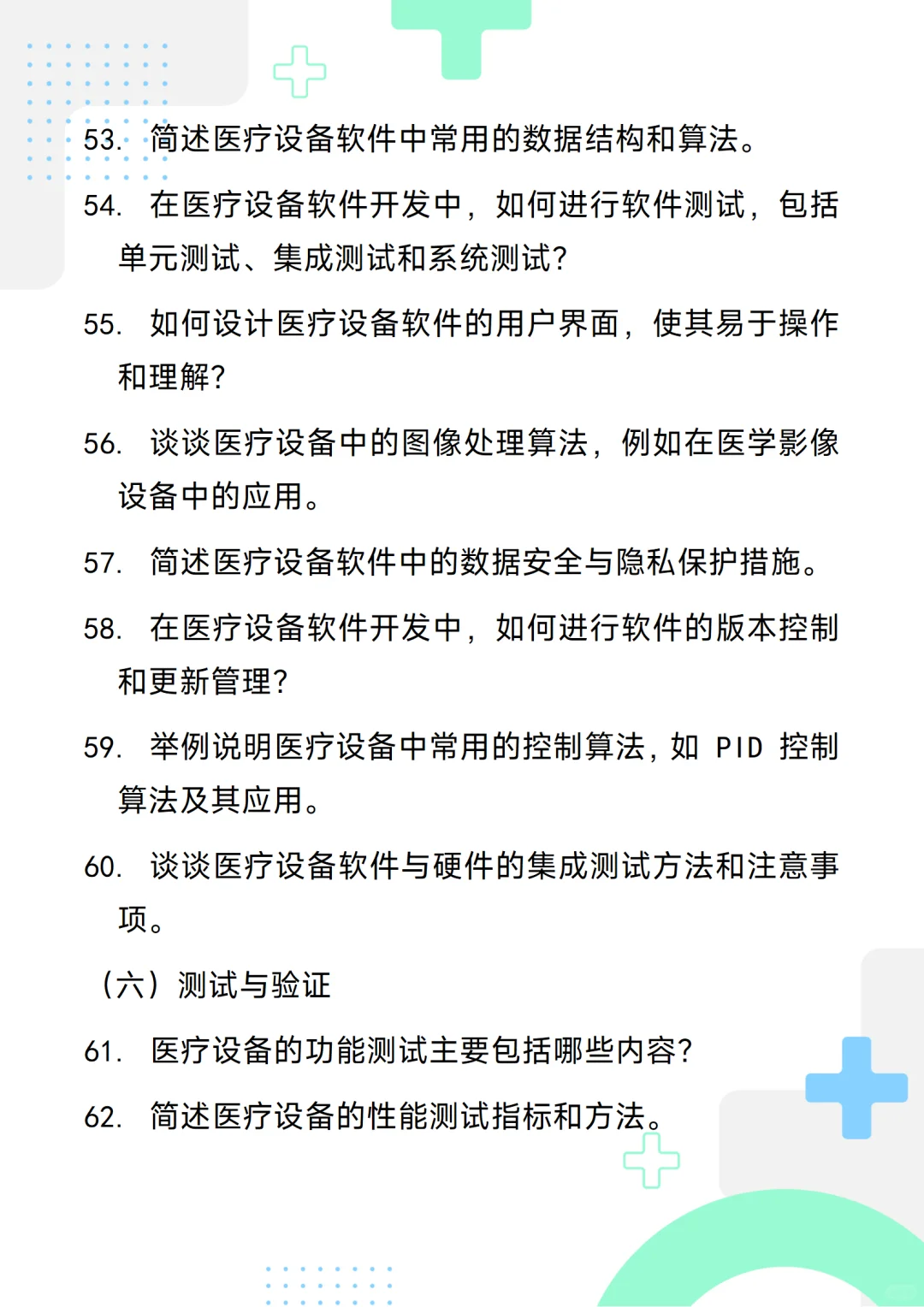 53. 简述医疗设备软件中常用的数据结构和算法。

54. 在医疗设备软件开发中，如何进行软件测试，包括单元测试、集成测试和系统测试？

55. 如何设计医疗设备软件的用户界面，使其易于操作和理解？

56. 谈谈医疗设备中的图像处理算法，例如在医学影像设备中的应用。

57. 简述医疗设备软件中的数据安全与隐私保护措施。

58. 在医疗设备软件开发中，如何进行软件的版本控制和更新管理？

59. 举例说明医疗设备中常用的控制算法，如 PID 控制算法及其应用。

60. 谈谈医疗设备软件与硬件的集成测试方法和注意事项。

（六）测试与验证

61. 医疗设备的功能测试主要包括哪些内容？

62. 简述医疗设备的性能测试指标和方法。